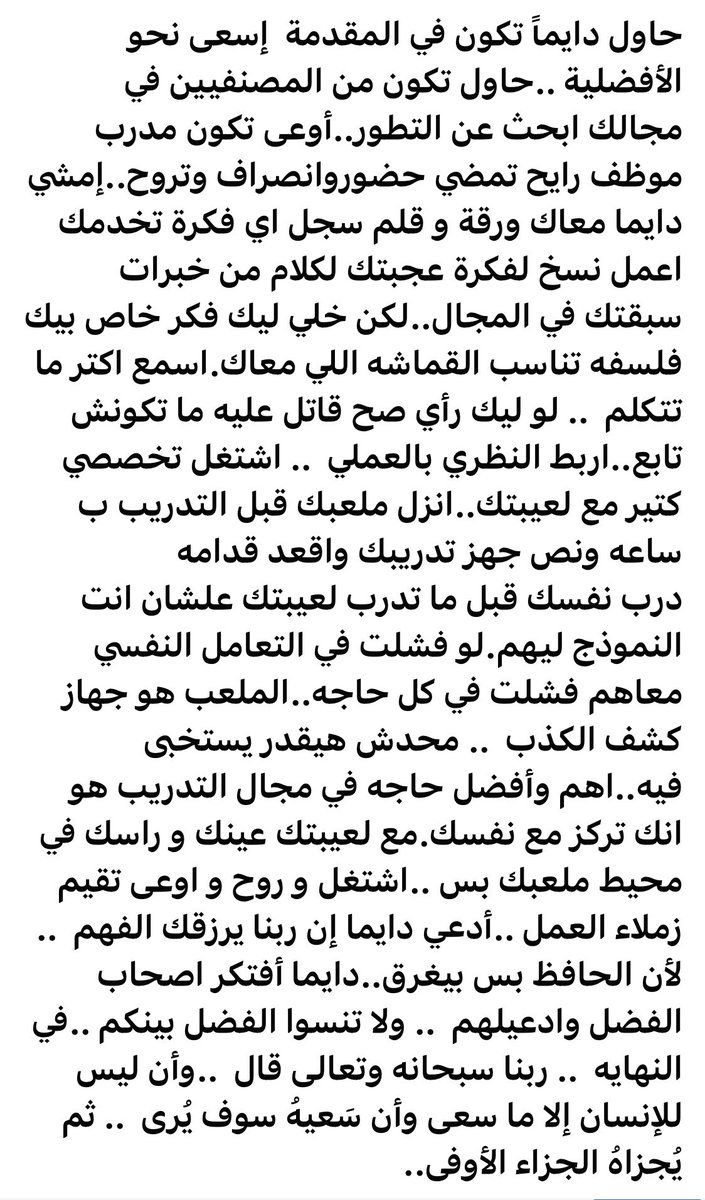 حاول دايماً تكون في المقدمة  إسعى نحو الأفضلية ..حاول تكون من المصنفيين في مجالك ابحث عن التطور..أوعى تكون مدرب موظف رايح تمضي حضوروانصراف وتروح..إمشي دايما معاك ورقة و قلم سجل اي فكرة تخدمك اعمل نسخ لفكرة عجبتك لكلام من خبرات سبقتك في المجال..لكن خلي ليك فكر خاص بيك فلسفه تناسب القماشه اللي معاك.اسمع اكتر ما تتكلم  .. لو ليك رأي صح قاتل عليه ما تكونش تابع..اربط النظري بالعملي  .. اشتغل تخصصي كتير مع لعيبتك..انزل ملعبك قبل التدريب ب ساعه ونص جهز تدريبك واقعد قدامه
درب نفسك قبل ما تدرب لعيبتك علشان انت النموذج ليهم.لو فشلت في التعامل النفسي معاهم فشلت في كل حاجه..الملعب هو جهاز كشف الكذب  .. محدش هيقدر يستخبى فيه..اهم وأفضل حاجه في مجال التدريب هو انك تركز مع نفسك.مع لعيبتك عينك و راسك في محيط ملعبك بس ..اشتغل و روح و اوعى تقيم زملاء العمل ..أدعي دايما إن ربنا يرزقك الفهم .. لأن الحافظ بس بيغرق..دايما أفتكر اصحاب الفضل وادعيلهم  .. ولا تنسوا الفضل بينكم ..في النهايه  .. ربنا سبحانه وتعالى قال  ..وأن ليس للإنسان إلا ما سعى وأن سَعيهُ سوف يُرى .. ثم يُجزاهُ الجزاء الأوفى..